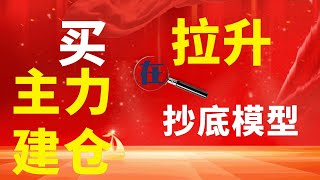 买
主力
建仓

在

拉升

抄底模型